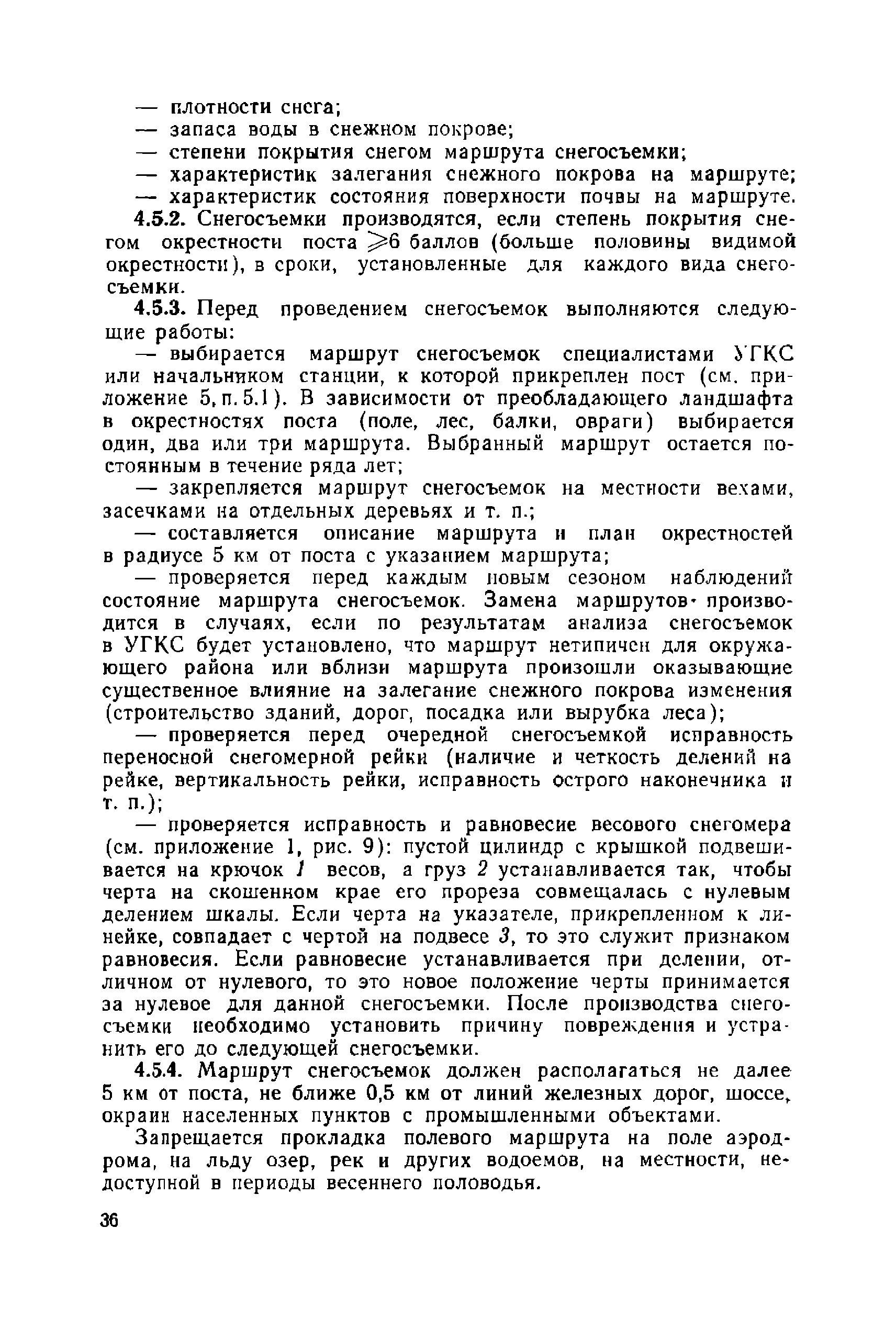 — плотности снега;
— запаса воды в снежном покрове;
— степени покрытия снегом маршрута снегосъемки;
— характеристик залегания снежного покрова на маршруте;
— характеристик состояния поверхности почвы на маршруте.

4.5.2. Снегосъемки производятся, если степень покрытия снегом окрестности поста $\geqslant 6$ баллов (больше половины видимой окрестности), в сроки, установленные для каждого вида снегосъемки.

4.5.3. Перед проведением снегосъемок выполняются следующие работы:

— выбирается маршрут снегосъемок специалистами УГКС или начальником станции, к которой прикреплен пост (см. приложение 5, п. 5.1). В зависимости от преобладающего ландшафта в окрестностях поста (поле, лес, балки, овраги) выбирается один, два или три маршрута. Выбранный маршрут остается постоянным в течение ряда лет;

— закрепляется маршрут снегосъемок на местности вехами, засечками на отдельных деревьях и т. п.;

— составляется описание маршрута и план окрестностей в радиусе 5 км от поста с указанием маршрута;

— проверяется перед каждым новым сезоном наблюдений состояние маршрута снегосъемок. Замена маршрутов производится в случаях, если по результатам анализа снегосъемок в УГКС будет установлено, что маршрут нетипичен для окружающего района или вблизи маршрута произошли оказывающие существенное влияние на залегание снежного покрова изменения (строительство зданий, дорог, посадка или вырубка леса);

— проверяется перед очередной снегосъемкой исправность переносной снегомерной рейки (наличие и четкость делений на рейке, вертикальность рейки, исправность острого наконечника и т. п.);

— проверяется исправность и равновесие весового снегомера (см. приложение 1, рис. 9): пустой цилиндр с крышкой подвешивается на крючок 1 весов, а груз 2 устанавливается так, чтобы черта на скошенном крае его прореза совмещалась с нулевым делением шкалы. Если черта на указателе, прикрепленном к линейке, совпадает с чертой на подвесе 3, то это служит признаком равновесия. Если равновесие устанавливается при делении, отличном от нулевого, то это новое положение черты принимается за нулевое для данной снегосъемки. После производства снегосъемки необходимо установить причину повреждения и устранить его до следующей снегосъемки.

4.5.4. Маршрут снегосъемок должен располагаться не далее 5 км от поста, не ближе 0,5 км от линий железных дорог, шоссе, окраин населенных пунктов с промышленными объектами.

Запрещается прокладка полевого маршрута на поле аэродрома, на льду озер, рек и других водоемов, на местности, недоступной в периоды весеннего половодья.

36